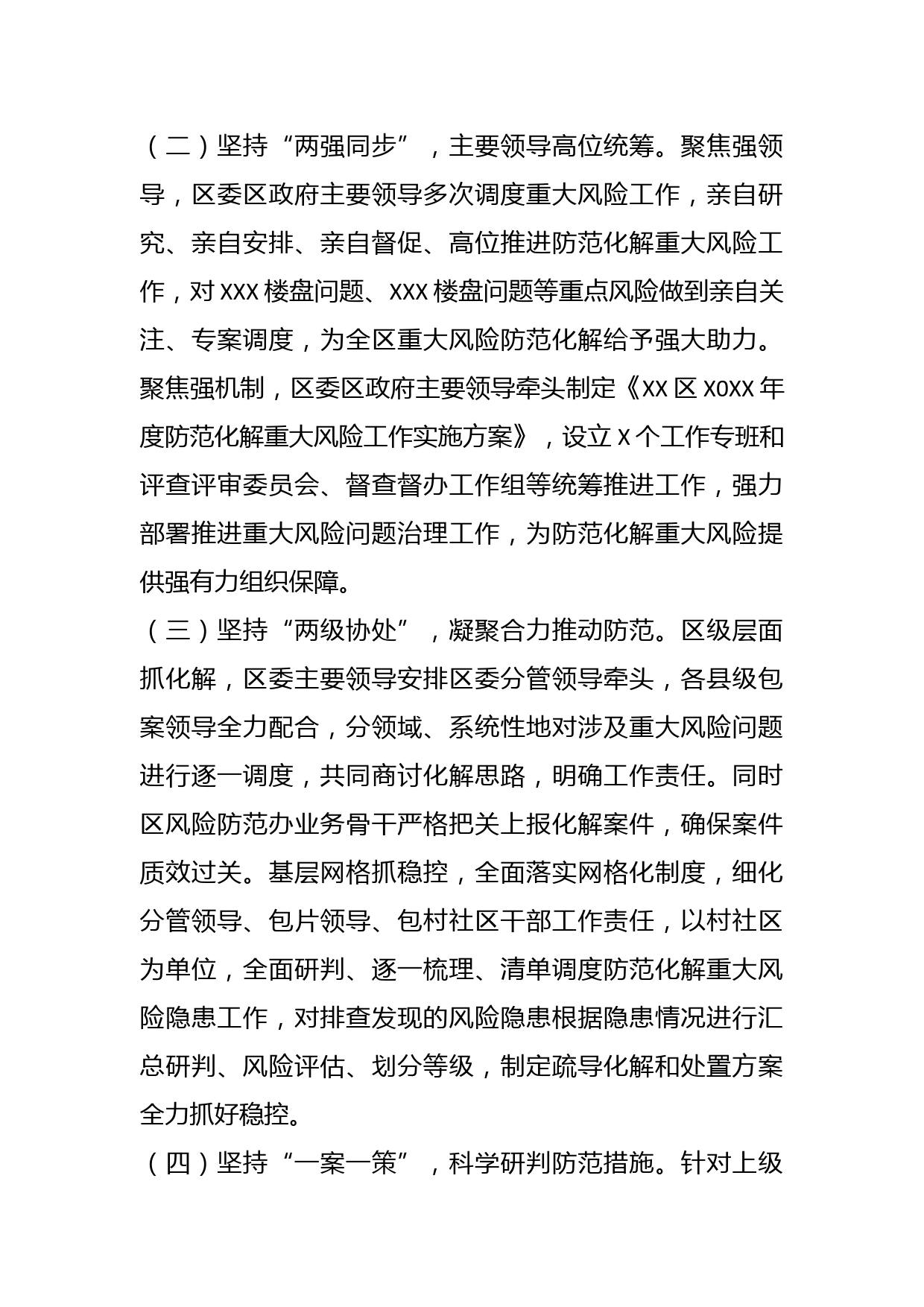 （二）坚持“两强同步”，主要领导高位统筹。聚焦强领导，区委区政府主要领导多次调度重大风险工作，亲自研究、亲自安排、亲自督促、高位推进防范化解重大风险工作，对XXX楼盘问题、XXX楼盘问题等重点风险做到亲自关注、专案调度，为全区重大风险防范化解给予强大助力。聚焦强机制，区委区政府主要领导牵头制定《XX区X0XX年度防范化解重大风险工作实施方案》，设立X个工作专班和评查评审委员会、督查督办工作组等统筹推进工作，强力部署推进重大风险问题治理工作，为防范化解重大风险提供强有力组织保障。

（三）坚持“两级协处”，凝聚合力推动防范。区级层面抓化解，区委主要领导安排区委分管领导牵头，各县级包案领导全力配合，分领域、系统性地对涉及重大风险问题进行逐一调度，共同商讨化解思路，明确工作责任。同时区风险防范办业务骨干严格把关上报化解案件，确保案件质效过关。基层网格抓稳控，全面落实网格化制度，细化分管领导、包片领导、包村社区干部工作责任，以村社区为单位，全面研判、逐一梳理、清单调度防范化解重大风险隐患工作，对排查发现的风险隐患根据隐患情况进行汇总研判、风险评估、划分等级，制定疏导化解和处置方案全力抓好稳控。

（四）坚持“一案一策”，科学研判防范措施。针对上级